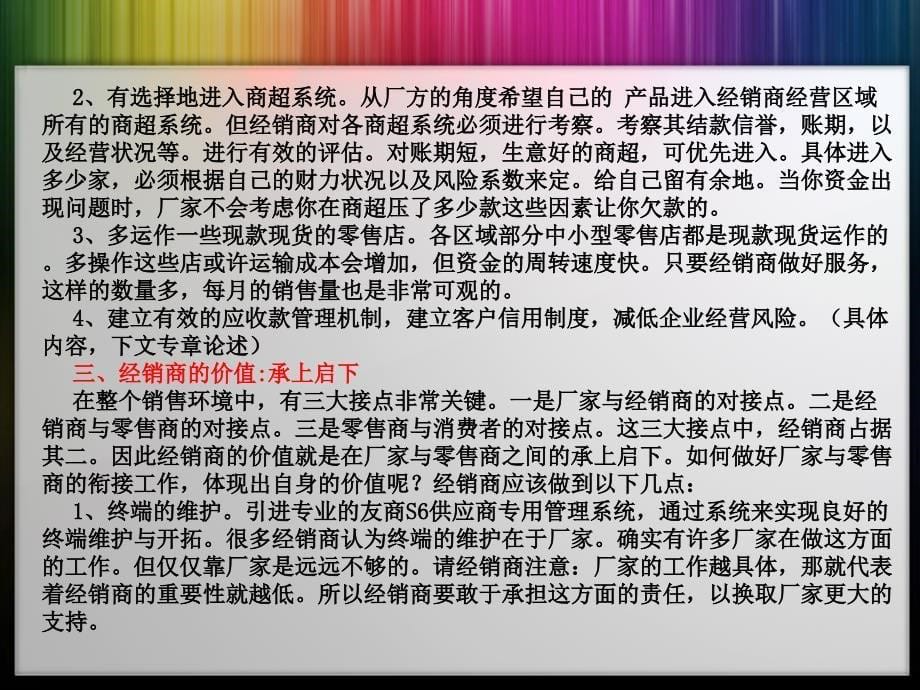 2、有选择地进入商超系统。从厂方的角度希望自己的 产品进入经销商经营区域所有的商超系统。但经销商对各商超系统必须进行考察。考察其结款信誉，账期，以及经营状况等。进行有效的评估。对账期短，生意好的商超，可优先进入。具体进入多少家，必须根据自己的财力状况以及风险系数来定。给自己留有余地。当你资金出现问题时，厂家不会考虑你在商超压了多少款这些因素让你欠款的。

3、多运作一些现款现货的零售店。各区域部分中小型零售店都是现款现货运作的。多操作这些店或许运输成本会增加，但资金的周转速度快。只要经销商做好服务，这样的数量多，每月的销售量也是非常可观的。

4、建立有效的应收款管理机制，建立客户信用制度，减低企业经营风险。（具体内容，下文专章论述）

三、经销商的价值:承上启下

在整个销售环境中，有三大接点非常关键。一是厂家与经销商的对接点。二是经销商与零售商的对接点。三是零售商与消费者的对接点。这三大接点中，经销商占据其二。因此经销商的价值就是在厂家与零售商之间的承上启下。如何做好厂家与零售商的衔接工作，体现出自身的价值呢？经销商应该做到以下几点：

1、终端的维护。引进专业的友商S6供应商专用管理系统，通过系统来实现良好的终端维护与开拓。很多经销商认为终端的维护在于厂家。确实有许多厂家在做这方面的工作。但仅仅靠厂家是远远不够的。请经销商注意：厂家的工作越具体，那就代表着经销商的重要性就越低。所以经销商要敢于承担这方面的责任，以换取厂家更大的支持。